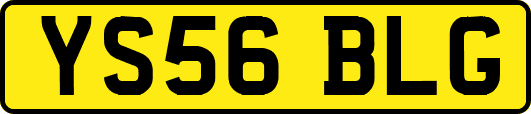 YS56 BLG